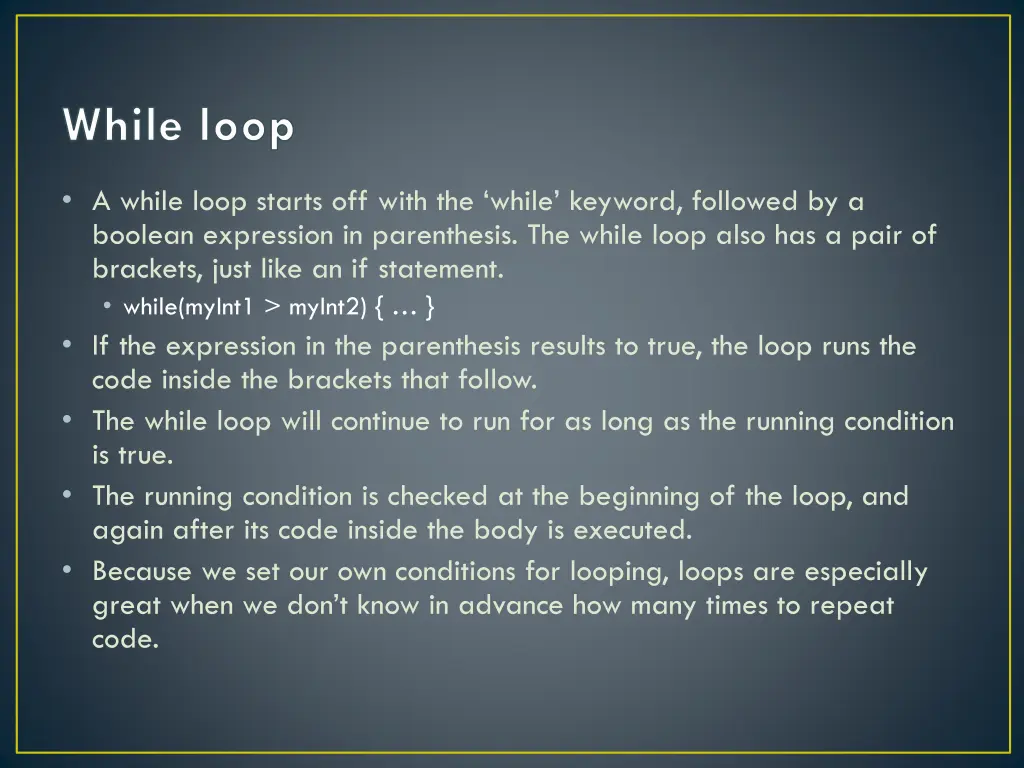 While loop

• A while loop starts off with the ‘while’ keyword, followed by a boolean expression in parenthesis. The while loop also has a pair of brackets, just like an if statement.
  • while(myInt1 > myInt2) { … }
• If the expression in the parenthesis results to true, the loop runs the code inside the brackets that follow.
• The while loop will continue to run for as long as the running condition is true.
• The running condition is checked at the beginning of the loop, and again after its code inside the body is executed.
• Because we set our own conditions for looping, loops are especially great when we don’t know in advance how many times to repeat code.